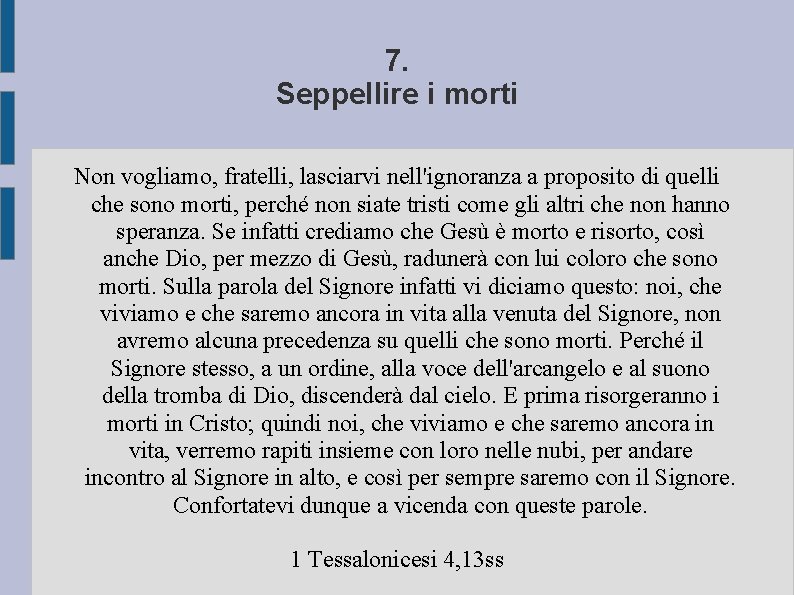 7.
Seppellire i morti

Non vogliamo, fratelli, lasciarvi nell'ignoranza a proposito di quelli che sono morti, perché non siate tristi come gli altri che non hanno speranza. Se infatti crediamo che Gesù è morto e risorto, così anche Dio, per mezzo di Gesù, radunerà con lui coloro che sono morti. Sulla parola del Signore infatti vi diciamo questo: noi, che viviamo e che saremo ancora in vita alla venuta del Signore, non avremo alcuna precedenza su quelli che sono morti. Perché il Signore stesso, a un ordine, alla voce dell'arcangelo e al suono della tromba di Dio, discenderà dal cielo. E prima risorgeranno i morti in Cristo; quindi noi, che viviamo e che saremo ancora in vita, verremo rapiti insieme con loro nelle nubi, per andare incontro al Signore in alto, e così per sempre saremo con il Signore. Confortatevi dunque a vicenda con queste parole.

1 Tessalonicesi 4,13ss